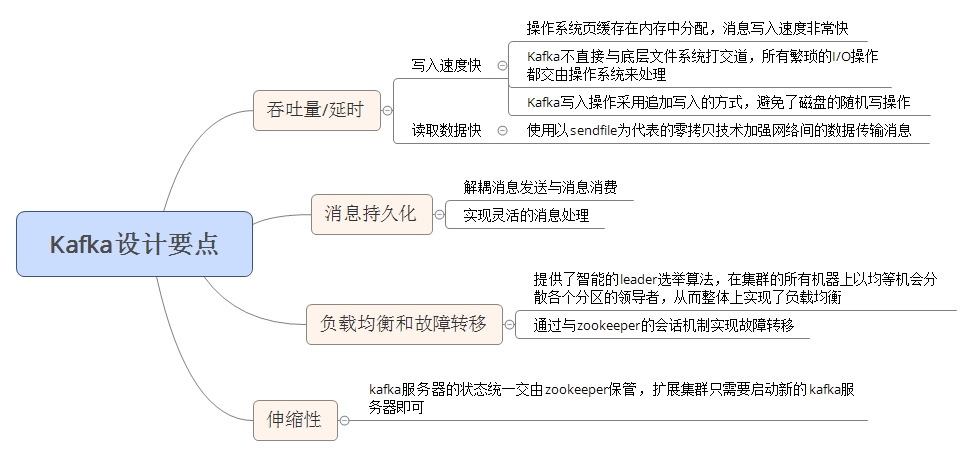 Kafka设计要点

吞吐量/延时

写入速度快

操作系统页缓存在内存中分配，消息写入速度非常快

Kafka不直接与底层文件系统打交道，所有繁琐的I/O操作都交由操作系统来处理

Kafka写入操作采用追加写入的方式，避免了磁盘的随机写操作

读取数据快

使用以sendfile为代表的零拷贝技术加强网络间的数据传输消息

消息持久化

解耦消息发送与消息消费

实现灵活的消息处理

负载均衡和故障转移

提供了智能的leader选举算法，在集群的所有机器上以均等机会分散各个分区的领导者，从而整体上实现了负载均衡

通过与zookeeper的会话机制实现故障转移

伸缩性

kafka服务器的状态统一交由zookeeper保管，扩展集群只需要启动新的kafka服务器即可